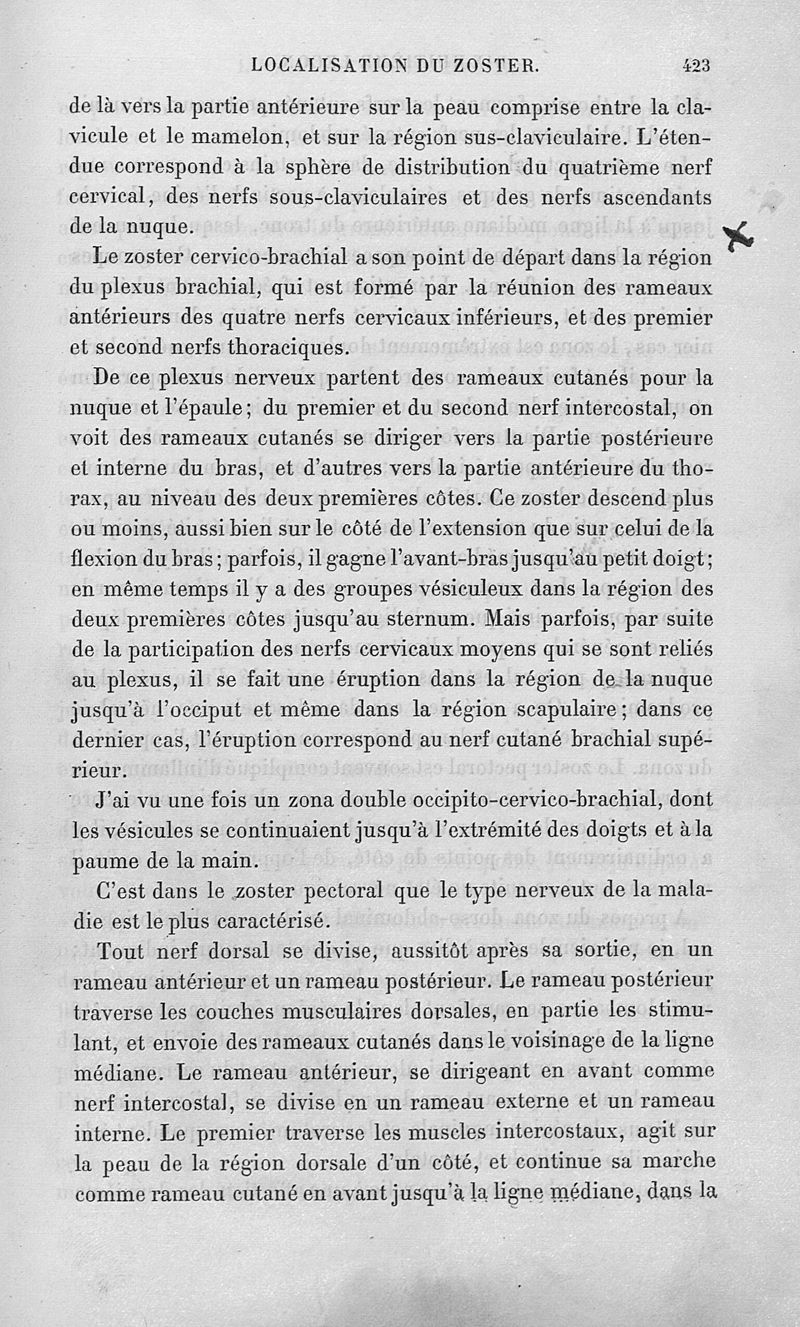 LOCALISATION DU ZOSTER. 423

de là vers la partie antérieure sur la peau comprise entre la clavicule et le mamelon, et sur la région sus-claviculaire. L'étendue correspond à la sphère de distribution du quatrième nerf cervical, des nerfs sous-claviculaires et des nerfs ascendants de la nuque.

Le zoster cervico-brachial a son point de départ dans la région du plexus brachial, qui est formé par la réunion des rameaux antérieurs des quatre nerfs cervicaux inférieurs, et des premier et second nerfs thoraciques.

De ce plexus nerveux partent des rameaux cutanés pour la nuque et l'épaule; du premier et du second nerf intercostal, on voit des rameaux cutanés se diriger vers la partie postérieure et interne du bras, et d'autres vers la partie antérieure du thorax, au niveau des deux premières côtes. Ce zoster descend plus ou moins, aussi bien sur le côté de l'extension que sur celui de la flexion du bras; parfois, il gagne l'avant-bras jusqu'au petit doigt; en même temps il y a des groupes vésiculeux dans la région des deux premières côtes jusqu'au sternum. Mais parfois, par suite de la participation des nerfs cervicaux moyens qui se sont reliés au plexus, il se fait une éruption dans la région de la nuque jusqu'à l'occiput et même dans la région scapulaire; dans ce dernier cas, l'éruption correspond au nerf cutané brachial supérieur.

J'ai vu une fois un zona double occipito-cervico-brachial, dont les vésicules se continuaient jusqu'à l'extrémité des doigts et à la paume de la main.

C'est dans le zoster pectoral que le type nerveux de la maladie est le plus caractérisé.

Tout nerf dorsal se divise, aussitôt après sa sortie, en un rameau antérieur et un rameau postérieur. Le rameau postérieur traverse les couches musculaires dorsales, en partie les stimulant, et envoie des rameaux cutanés dans le voisinage de la ligne médiane. Le rameau antérieur, se dirigeant en avant comme nerf intercostal, se divise en un rameau externe et un rameau interne. Le premier traverse les muscles intercostaux, agit sur la peau de la région dorsale d'un côté, et continue sa marche comme rameau cutané en avant jusqu'à la ligne médiane, dans la